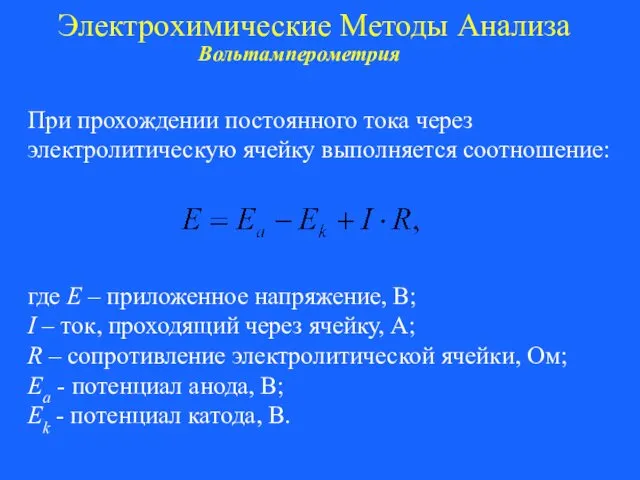 Электрохимические Методы Анализа
Вольтамперометрия

При прохождении постоянного тока через электролитическую ячейку выполняется соотношение:

$E = E_a - E_k + I \cdot R,$

где $E$ – приложенное напряжение, В;
$I$ – ток, проходящий через ячейку, А;
$R$ – сопротивление электролитической ячейки, Ом;
$E_a$ - потенциал анода, В;
$E_k$ - потенциал катода, В.